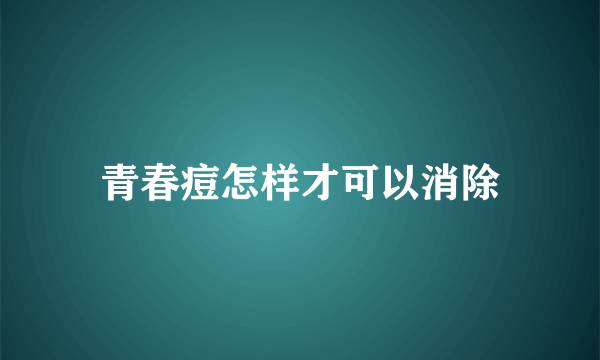 青春痘怎样才可以消除